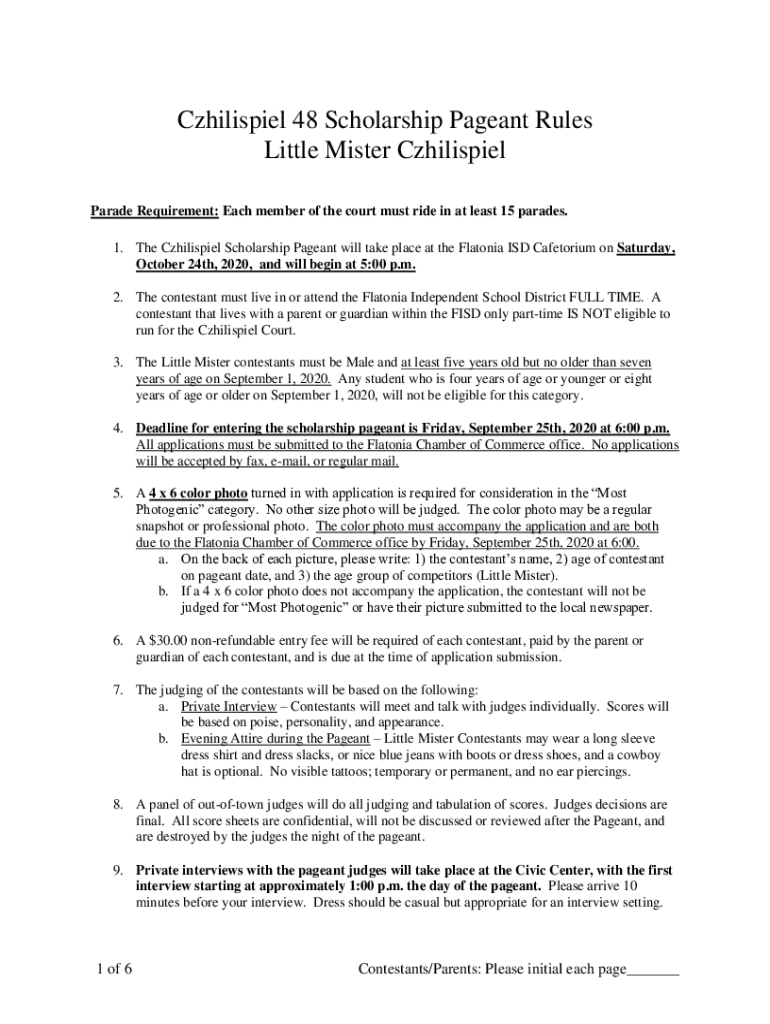 Czhilispiel 48 Scholarship Pageant Rules
Little Mister Czhilispiel

Parade Requirement: Each member of the court must ride in at least 15 parades.

1. The Czhilispiel Scholarship Pageant will take place at the Flatonia ISD Cafetorium on Saturday, October 24th, 2020, and will begin at 5:00 p.m.

2. The contestant must live in or attend the Flatonia Independent School District FULL TIME. A contestant that lives with a parent or guardian within the FISD only part-time IS NOT eligible to run for the Czhilispiel Court.

3. The Little Mister contestants must be Male and at least five years old but no older than seven years of age on September 1, 2020. Any student who is four years of age or younger or eight years of age or older on September 1, 2020, will not be eligible for this category.

4. Deadline for entering the scholarship pageant is Friday, September 25th, 2020 at 6:00 p.m. All applications must be submitted to the Flatonia Chamber of Commerce office. No applications will be accepted by fax, e-mail, or regular mail.

5. A 4 x 6 color photo turned in with application is required for consideration in the "Most Photogenic" category. No other size photo will be judged. The color photo may be a regular snapshot or professional photo. The color photo must accompany the application and are both due to the Flatonia Chamber of Commerce office by Friday, September 25th, 2020 at 6:00.
a. On the back of each picture, please write: 1) the contestant's name, 2) age of contestant on pageant date, and 3) the age group of competitors (Little Mister).
b. If a 4 x 6 color photo does not accompany the application, the contestant will not be judged for "Most Photogenic" or have their picture submitted to the local newspaper.

6. A $30.00 non-refundable entry fee will be required of each contestant, paid by the parent or guardian of each contestant, and is due at the time of application submission.

7. The judging of the contestants will be based on the following:
a. Private Interview – Contestants will meet and talk with judges individually. Scores will be based on poise, personality, and appearance.
b. Evening Attire during the Pageant – Little Mister Contestants may wear a long sleeve dress shirt and dress slacks, or nice blue jeans with boots or dress shoes, and a cowboy hat is optional. No visible tattoos; temporary or permanent, and no ear piercings.

8. A panel of out-of-town judges will do all judging and tabulation of scores. Judges decisions are final. All score sheets are confidential, will not be discussed or reviewed after the Pageant, and are destroyed by the judges the night of the pageant.

9. Private interviews with the pageant judges will take place at the Civic Center, with the first interview starting at approximately 1:00 p.m. the day of the pageant. Please arrive 10 minutes before your interview. Dress should be casual but appropriate for an interview setting.

1 of 6

Contestants/Parents: Please initial each page_______